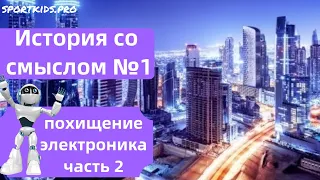 SPORTKIDS.PRO

История со смыслом №1

похищение электроника часть 2